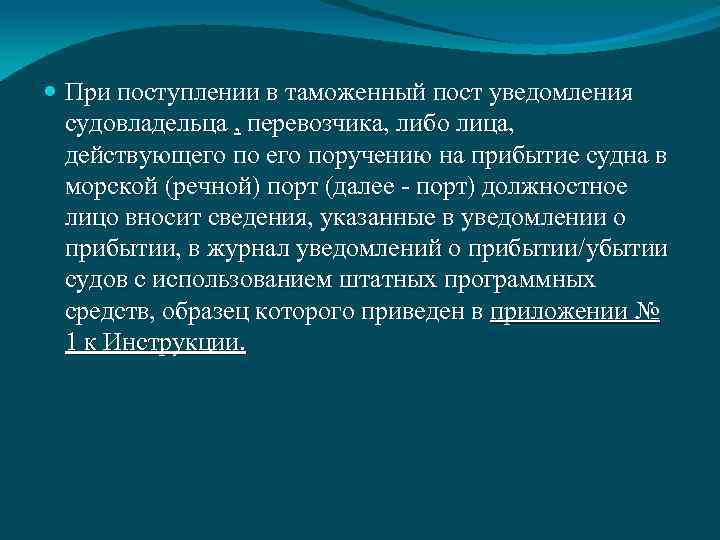 При поступлении в таможенный пост уведомления судовладельца , перевозчика, либо лица, действующего по его поручению на прибытие судна в морской (речной) порт (далее - порт) должностное лицо вносит сведения, указанные в уведомлении о прибытии, в журнал уведомлений о прибытии/убытии судов с использованием штатных программных средств, образец которого приведен в приложении № 1 к Инструкции.